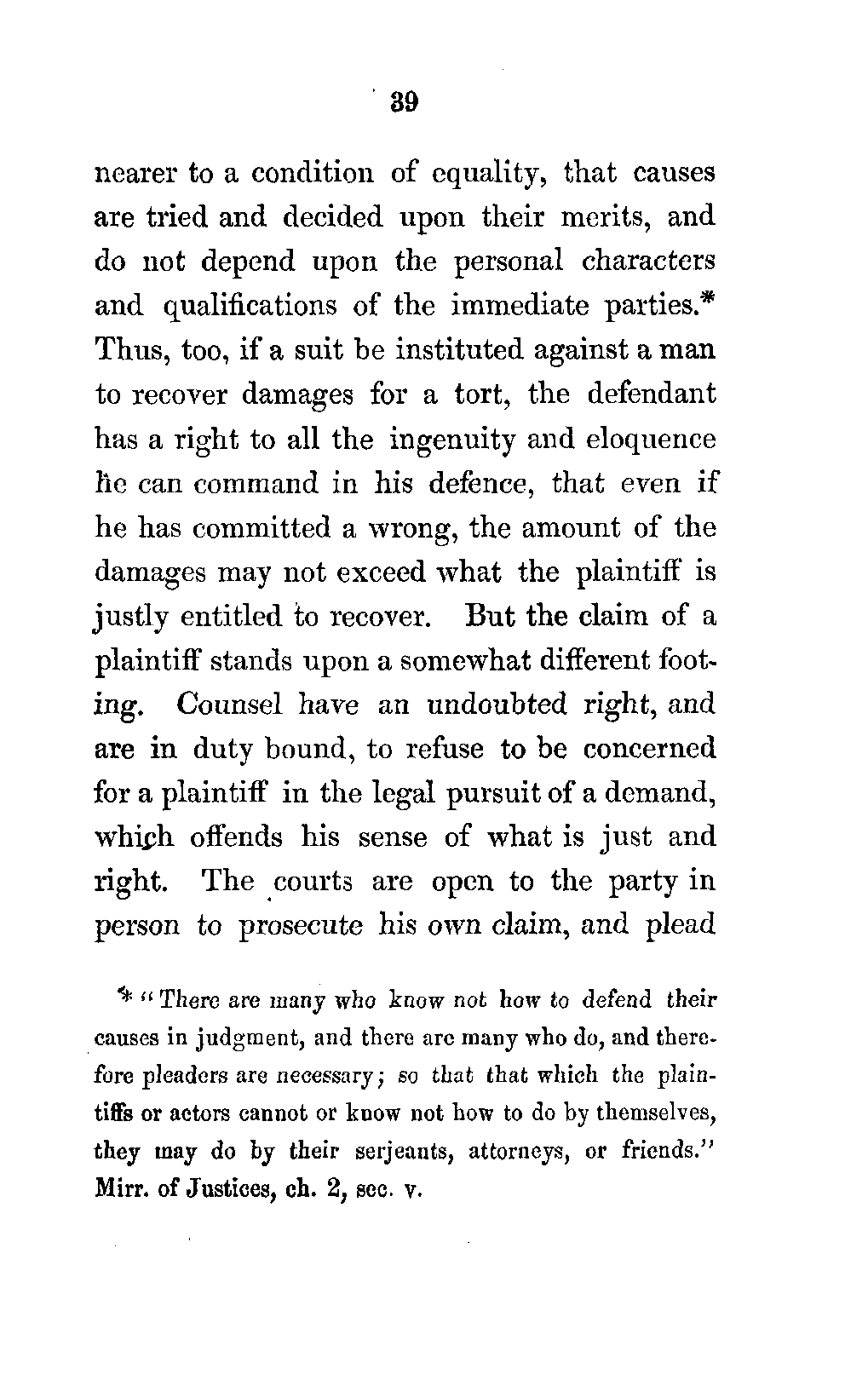 39

nearer to a condition of equality, that causes are tried and decided upon their merits, and do not depend upon the personal characters and qualifications of the immediate parties.* Thus, too, if a suit be instituted against a man to recover damages for a tort, the defendant has a right to all the ingenuity and eloquence he can command in his defence, that even if he has committed a wrong, the amount of the damages may not exceed what the plaintiff is justly entitled to recover. But the claim of a plaintiff stands upon a somewhat different footing. Counsel have an undoubted right, and are in duty bound, to refuse to be concerned for a plaintiff in the legal pursuit of a demand, which offends his sense of what is just and right. The courts are open to the party in person to prosecute his own claim, and plead

* "There are many who know not how to defend their causes in judgment, and there are many who do, and therefore pleaders are necessary; so that that which the plaintiffs or actors cannot or know not how to do by themselves, they may do by their serjeants, attorneys, or friends." Mirr. of Justices, ch. 2, sec. v.